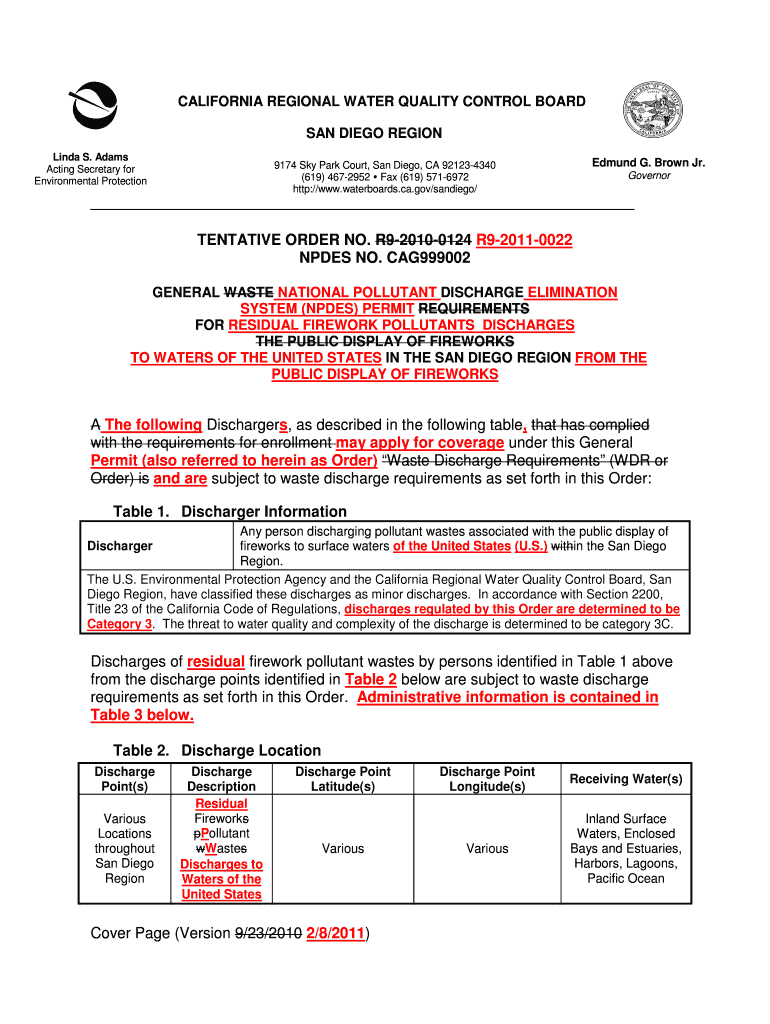 CALIFORNIA REGIONAL WATER QUALITY CONTROL BOARD

SAN DIEGO REGION

Linda S. Adams
Acting Secretary for
Environmental Protection

9174 Sky Park Court, San Diego, CA 92123-4340
(619) 467-2952 • Fax (619) 571-6972
http://www.waterboards.ca.gov/sandiego/

Edmund G. Brown Jr.
Governor

TENTATIVE ORDER NO. R9-2010-0124 R9-2011-0022
NPDES NO. CAG999002

GENERAL WASTE NATIONAL POLLUTANT DISCHARGE ELIMINATION SYSTEM (NPDES) PERMIT REQUIREMENTS
FOR RESIDUAL FIREWORK POLLUTANTS DISCHARGES
THE PUBLIC DISPLAY OF FIREWORKS
TO WATERS OF THE UNITED STATES IN THE SAN DIEGO REGION FROM THE PUBLIC DISPLAY OF FIREWORKS

A The following Dischargers, as described in the following table, that has complied with the requirements for enrollment may apply for coverage under this General Permit (also referred to herein as Order) "Waste Discharge Requirements" (WDR or Order) is and are subject to waste discharge requirements as set forth in this Order:

Table 1. Discharger Information

| Discharger | Any person discharging pollutant wastes associated with the public display of fireworks to surface waters of the United States (U.S.) within the San Diego Region. |
|---|---|
| The U.S. Environmental Protection Agency and the California Regional Water Quality Control Board, San Diego Region, have classified these discharges as minor discharges. In accordance with Section 2200, Title 23 of the California Code of Regulations, discharges regulated by this Order are determined to be Category 3. The threat to water quality and complexity of the discharge is determined to be category 3C. | |

Discharges of residual firework pollutant wastes by persons identified in Table 1 above from the discharge points identified in Table 2 below are subject to waste discharge requirements as set forth in this Order. Administrative information is contained in Table 3 below.

Table 2. Discharge Location

| Discharge Point(s) | Discharge Description | Discharge Point Latitude(s) | Discharge Point Longitude(s) | Receiving Water(s) |
|---|---|---|---|---|
| Various Locations throughout San Diego Region | Residual Fireworks pPollutant wWastes Discharges to Waters of the United States | Various | Various | Inland Surface Waters, Enclosed Bays and Estuaries, Harbors, Lagoons, Pacific Ocean |

Cover Page (Version 9/23/2010 2/8/2011)